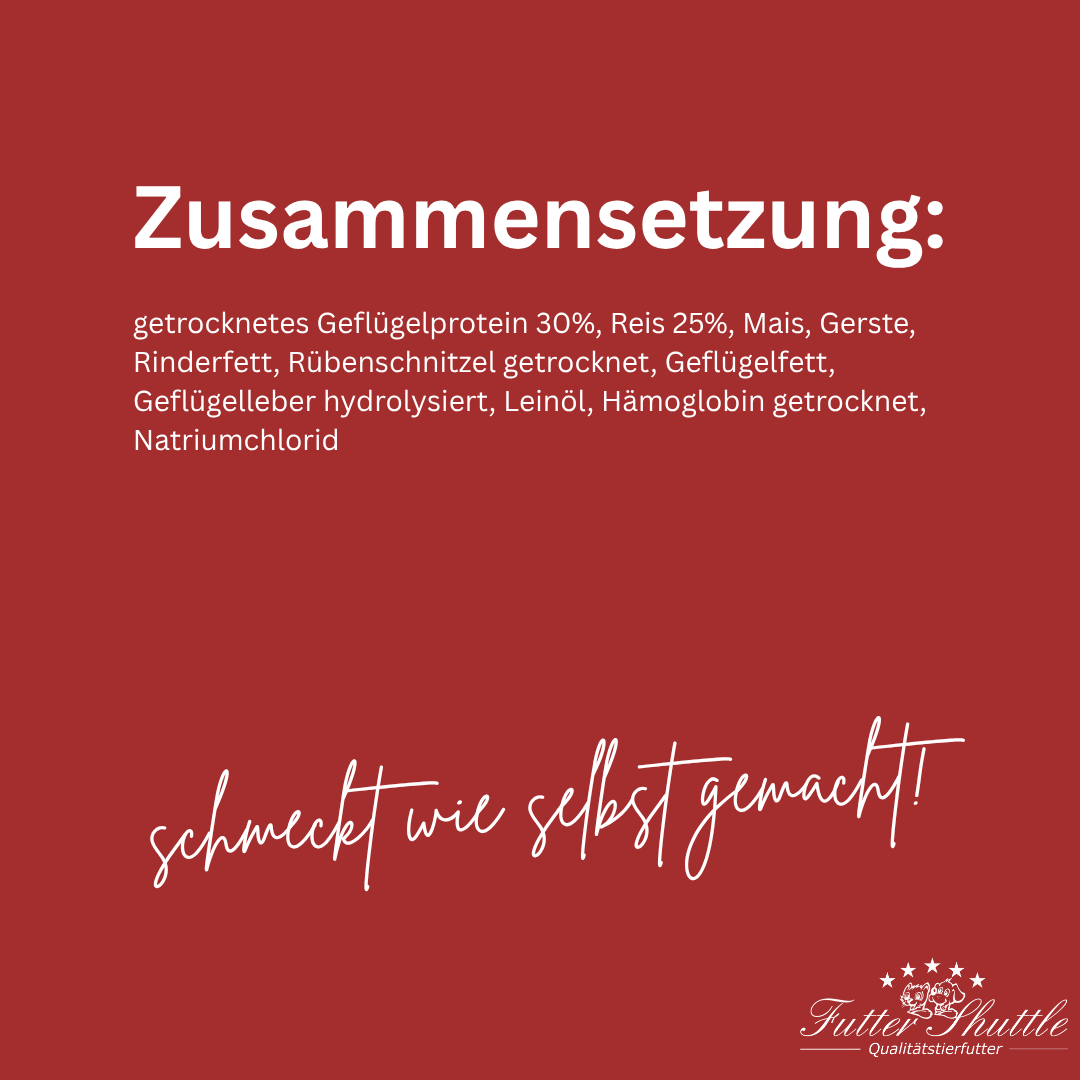 Zusammensetzung:

getrocknetes Geflügelprotein 30%, Reis 25%, Mais, Gerste, Rinderfett, Rübenschnitzel getrocknet, Geflügelfett, Geflügelleber hydrolysiert, Leinöl, Hämoglobin getrocknet, Natriumchlorid

schmeckt wie selbst gemacht!

Futter Shuttle
Qualitätstierfutter